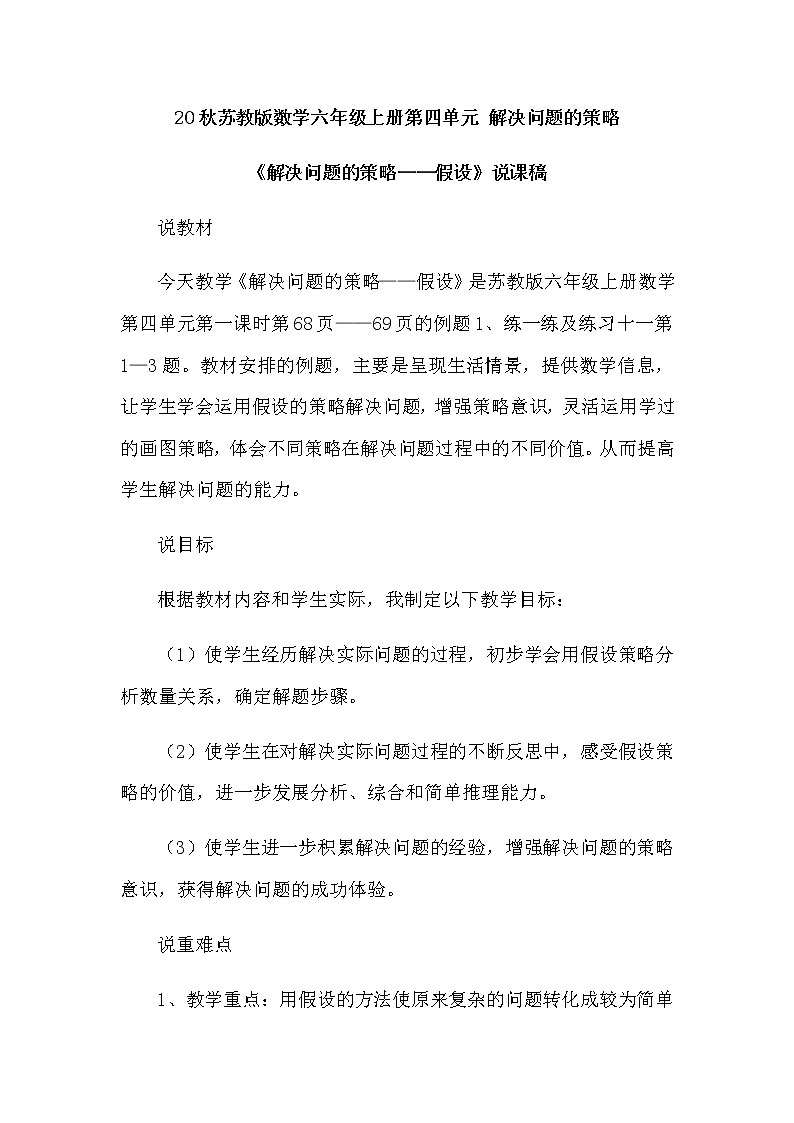 20秋苏教版数学六年级上册第四单元 解决问题的策略

《解决问题的策略——假设》说课稿

说教材

今天教学《解决问题的策略——假设》是苏教版六年级上册数学第四单元第一课时第68页——69页的例题1、练一练及练习十一第1—3题。教材安排的例题，主要是呈现生活情景，提供数学信息，让学生学会运用假设的策略解决问题，增强策略意识，灵活运用学过的画图策略，体会不同策略在解决问题过程中的不同价值。从而提高学生解决问题的能力。

说目标

根据教材内容和学生实际，我制定以下教学目标：

（1）使学生经历解决实际问题的过程，初步学会用假设策略分析数量关系，确定解题步骤。

（2）使学生在对解决实际问题过程的不断反思中，感受假设策略的价值，进一步发展分析、综合和简单推理能力。

（3）使学生进一步积累解决问题的经验，增强解决问题的策略意识，获得解决问题的成功体验。

说重难点

1、教学重点：用假设的方法使原来复杂的问题转化成较为简单